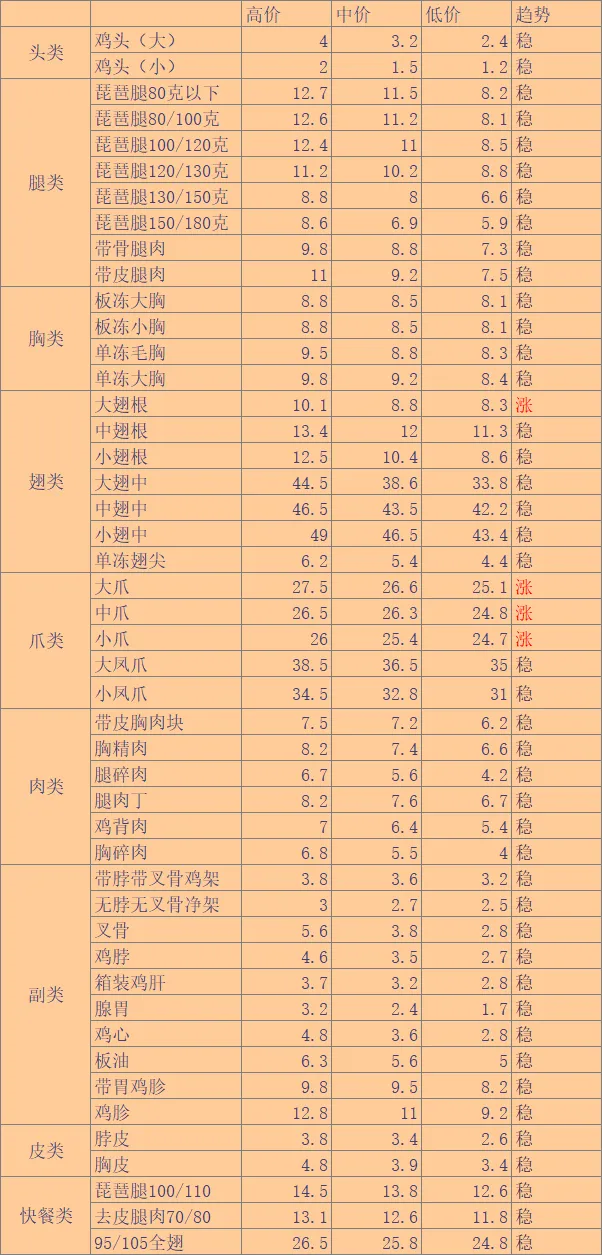 |  |  | 高价 | 中价 | 低价 | 趋势 |
|---|---|---|---|---|---|
| 头类 | 鸡头（大） | 4 | 3.2 | 2.4 | 稳 |
|  | 鸡头（小） | 2 | 1.5 | 1.2 | 稳 |
| 腿类 | 琵琶腿80克以下 | 12.7 | 11.5 | 8.2 | 稳 |
|  | 琵琶腿80/100克 | 12.6 | 11.2 | 8.1 | 稳 |
|  | 琵琶腿100/120克 | 12.4 | 11 | 8.5 | 稳 |
|  | 琵琶腿120/130克 | 11.2 | 10.2 | 8.8 | 稳 |
|  | 琵琶腿130/150克 | 8.8 | 8 | 6.6 | 稳 |
|  | 琵琶腿150/180克 | 8.6 | 6.9 | 5.9 | 稳 |
|  | 带骨腿肉 | 9.8 | 8.8 | 7.3 | 稳 |
|  | 带皮腿肉 | 11 | 9.2 | 7.5 | 稳 |
| 胸类 | 板冻大胸 | 8.8 | 8.5 | 8.1 | 稳 |
|  | 板冻小胸 | 8.8 | 8.5 | 8.1 | 稳 |
|  | 单冻毛胸 | 9.5 | 8.8 | 8.3 | 稳 |
|  | 单冻大胸 | 9.8 | 9.2 | 8.4 | 稳 |
| 翅类 | 大翅根 | 10.1 | 8.8 | 8.3 | 涨 |
|  | 中翅根 | 13.4 | 12 | 11.3 | 稳 |
|  | 小翅根 | 12.5 | 10.4 | 8.6 | 稳 |
|  | 大翅中 | 44.5 | 38.6 | 33.8 | 稳 |
|  | 中翅中 | 46.5 | 43.5 | 42.2 | 稳 |
|  | 小翅中 | 49 | 46.5 | 43.4 | 稳 |
|  | 单冻翅尖 | 6.2 | 5.4 | 4.4 | 稳 |
| 爪类 | 大爪 | 27.5 | 26.6 | 25.1 | 涨 |
|  | 中爪 | 26.5 | 26.3 | 24.8 | 涨 |
|  | 小爪 | 26 | 25.4 | 24.7 | 涨 |
|  | 大凤爪 | 38.5 | 36.5 | 35 | 稳 |
|  | 小凤爪 | 34.5 | 32.8 | 31 | 稳 |
| 肉类 | 带皮胸肉块 | 7.5 | 7.2 | 6.2 | 稳 |
|  | 胸精肉 | 8.2 | 7.4 | 6.6 | 稳 |
|  | 腿碎肉 | 6.7 | 5.6 | 4.2 | 稳 |
|  | 腿肉丁 | 8.2 | 7.6 | 6.7 | 稳 |
|  | 鸡背肉 | 7 | 6.4 | 5.4 | 稳 |
|  | 胸碎肉 | 6.8 | 5.5 | 4 | 稳 |
| 副类 | 带脖带叉骨鸡架 | 3.8 | 3.6 | 3.2 | 稳 |
|  | 无脖无叉骨净架 | 3 | 2.7 | 2.5 | 稳 |
|  | 叉骨 | 5.6 | 3.8 | 2.8 | 稳 |
|  | 鸡脖 | 4.6 | 3.5 | 2.7 | 稳 |
|  | 箱装鸡肝 | 3.7 | 3.2 | 2.8 | 稳 |
|  | 腺胃 | 3.2 | 2.4 | 1.7 | 稳 |
|  | 鸡心 | 4.8 | 3.6 | 2.8 | 稳 |
|  | 板油 | 6.3 | 5.6 | 5 | 稳 |
|  | 带胃鸡胗 | 9.8 | 9.5 | 8.2 | 稳 |
|  | 鸡胗 | 12.8 | 11 | 9.2 | 稳 |
| 皮类 | 脖皮 | 3.8 | 3.4 | 2.6 | 稳 |
|  | 胸皮 | 4.8 | 3.9 | 3.4 | 稳 |
| 快餐类 | 琵琶腿100/110 | 14.5 | 13.8 | 12.6 | 稳 |
|  | 去皮腿肉70/80 | 13.1 | 12.6 | 11.8 | 稳 |
|  | 95/105全翅 | 26.5 | 25.8 | 24.8 | 稳 |